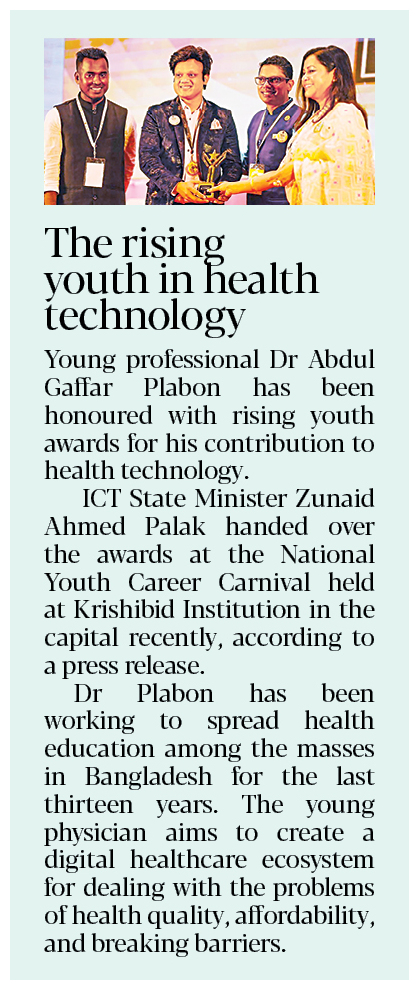 The rising youth in health technology

Young professional Dr Abdul Gaffar Plabon has been honoured with rising youth awards for his contribution to health technology.

ICT State Minister Zunaid Ahmed Palak handed over the awards at the National Youth Career Carnival held at Krishibid Institution in the capital recently, according to a press release.

Dr Plabon has been working to spread health education among the masses in Bangladesh for the last thirteen years. The young physician aims to create a digital healthcare ecosystem for dealing with the problems of health quality, affordability, and breaking barriers.